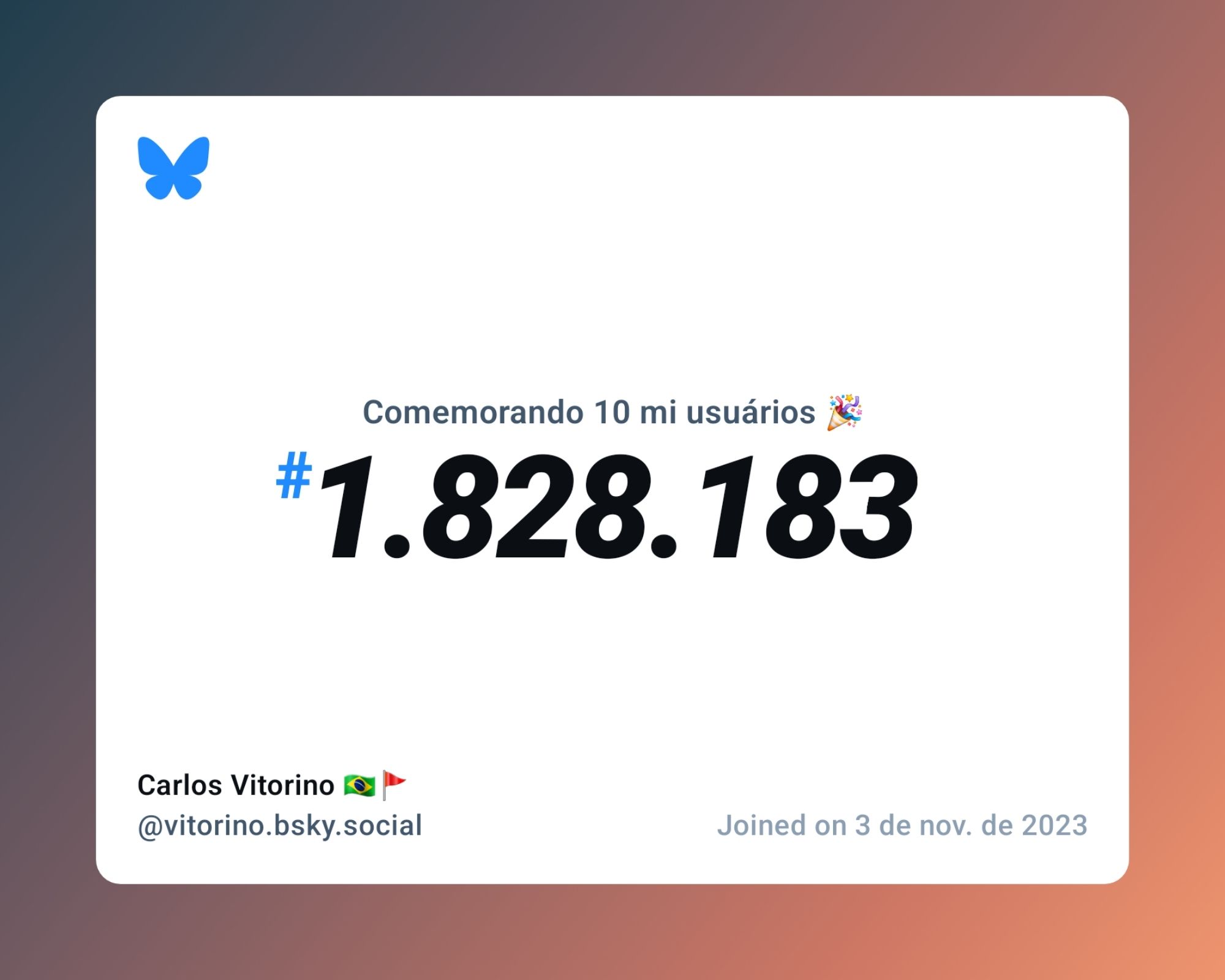 Comemorando 10 mi usuários 🎉

#1.828.183

Carlos Vitorino 🇧🇷🚩
@vitorino.bsky.social

Joined on 3 de nov. de 2023